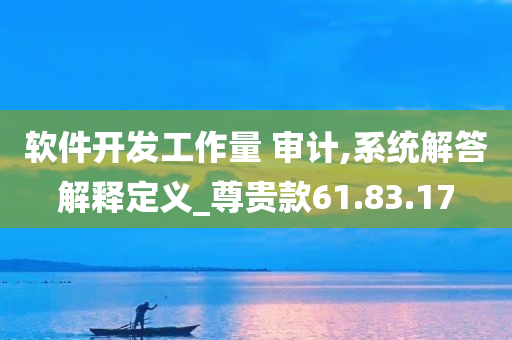 软件开发工作量 审计,系统解答解释定义_尊贵款61.83.17